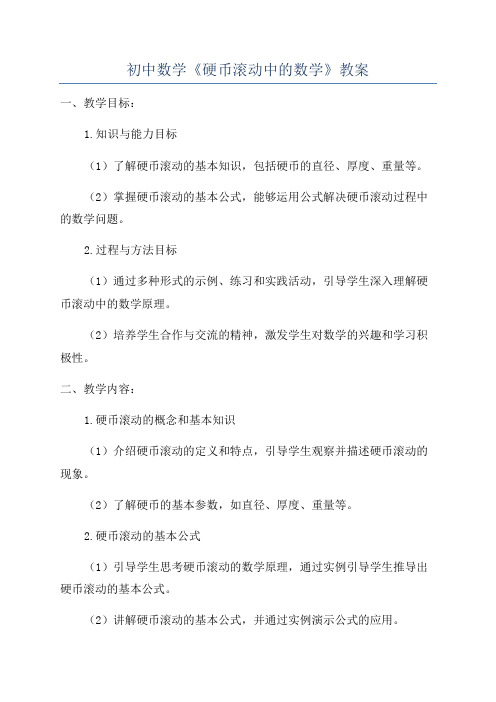 初中数学《硬币滚动中的数学》教案

一、教学目标：

1.知识与能力目标

（1）了解硬币滚动的基本知识，包括硬币的直径、厚度、重量等。

（2）掌握硬币滚动的基本公式，能够运用公式解决硬币滚动过程中的数学问题。

2.过程与方法目标

（1）通过多种形式的示例、练习和实践活动，引导学生深入理解硬币滚动中的数学原理。

（2）培养学生合作与交流的精神，激发学生对数学的兴趣和学习积极性。

二、教学内容：

1.硬币滚动的概念和基本知识

（1）介绍硬币滚动的定义和特点，引导学生观察并描述硬币滚动的现象。

（2）了解硬币的基本参数，如直径、厚度、重量等。

2.硬币滚动的基本公式

（1）引导学生思考硬币滚动的数学原理，通过实例引导学生推导出硬币滚动的基本公式。

（2）讲解硬币滚动的基本公式，并通过实例演示公式的应用。